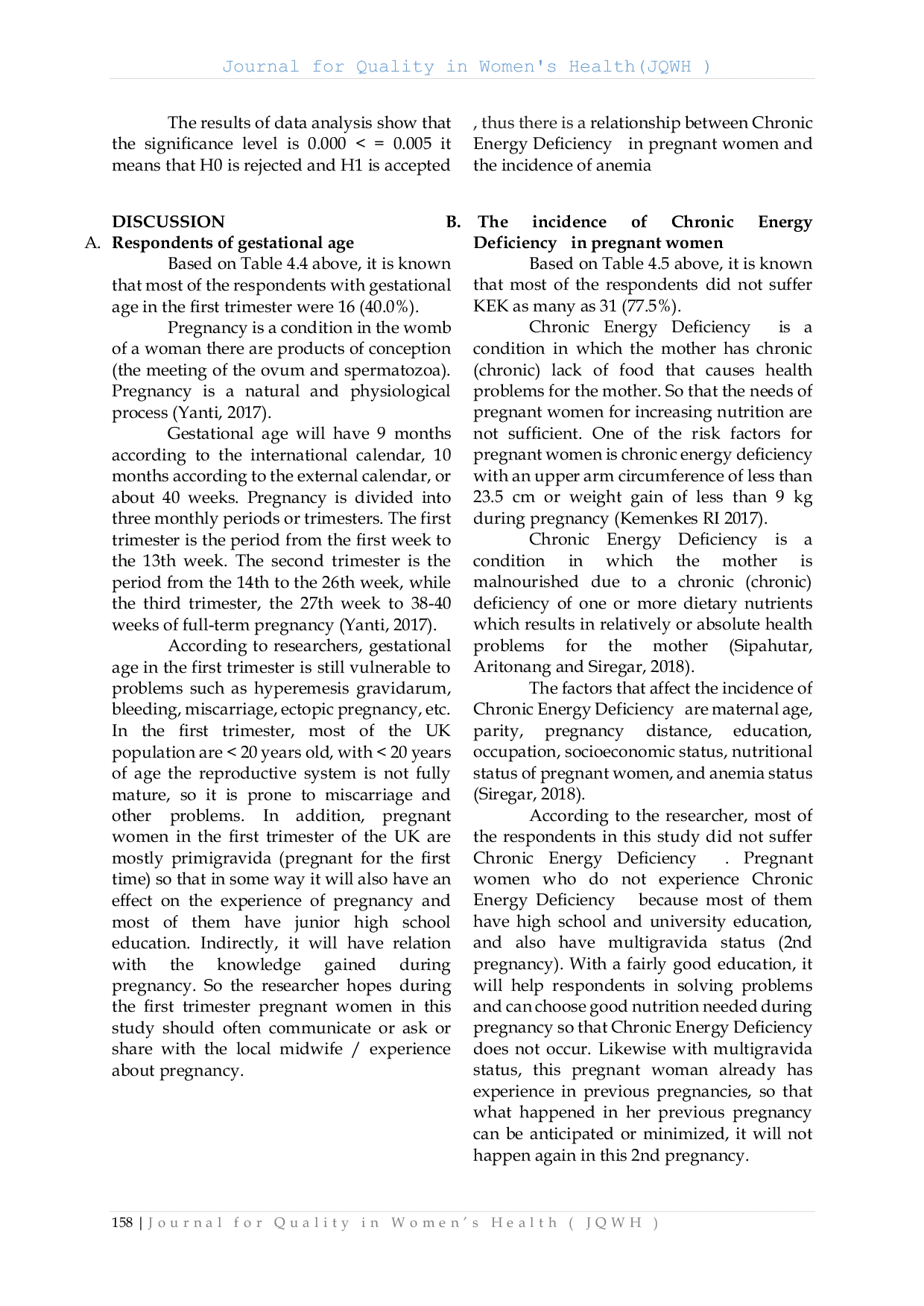 Journal for Quality in Women's Health(JQWH )

The results of data analysis show that the significance level is 0.000 < = 0.005 it means that H0 is rejected and H1 is accepted

DISCUSSION

A. Respondents of gestational age

Based on Table 4.4 above, it is known that most of the respondents with gestational age in the first trimester were 16 (40.0%).

Pregnancy is a condition in the womb of a woman there are products of conception (the meeting of the ovum and spermatozoa). Pregnancy is a natural and physiological process (Yanti, 2017).

Gestational age will have 9 months according to the international calendar, 10 months according to the external calendar, or about 40 weeks. Pregnancy is divided into three monthly periods or trimesters. The first trimester is the period from the first week to the 13th week. The second trimester is the period from the 14th to the 26th week, while the third trimester, the 27th week to 38-40 weeks of full-term pregnancy (Yanti, 2017).

According to researchers, gestational age in the first trimester is still vulnerable to problems such as hyperemesis gravidarum, bleeding, miscarriage, ectopic pregnancy, etc. In the first trimester, most of the UK population are < 20 years old, with < 20 years of age the reproductive system is not fully mature, so it is prone to miscarriage and other problems. In addition, pregnant women in the first trimester of the UK are mostly primigravida (pregnant for the first time) so that in some way it will also have an effect on the experience of pregnancy and most of them have junior high school education. Indirectly, it will have relation with the knowledge gained during pregnancy. So the researcher hopes during the first trimester pregnant women in this study should often communicate or ask or share with the local midwife / experience about pregnancy.

, thus there is a relationship between Chronic Energy Deficiency in pregnant women and the incidence of anemia

B. The incidence of Chronic Energy Deficiency in pregnant women

Based on Table 4.5 above, it is known that most of the respondents did not suffer KEK as many as 31 (77.5%).

Chronic Energy Deficiency is a condition in which the mother has chronic (chronic) lack of food that causes health problems for the mother. So that the needs of pregnant women for increasing nutrition are not sufficient. One of the risk factors for pregnant women is chronic energy deficiency with an upper arm circumference of less than 23.5 cm or weight gain of less than 9 kg during pregnancy (Kemenkes RI 2017).

Chronic Energy Deficiency is a condition in which the mother is malnourished due to a chronic (chronic) deficiency of one or more dietary nutrients which results in relatively or absolute health problems for the mother (Sipahutar, Aritonang and Siregar, 2018).

The factors that affect the incidence of Chronic Energy Deficiency are maternal age, parity, pregnancy distance, education, occupation, socioeconomic status, nutritional status of pregnant women, and anemia status (Siregar, 2018).

According to the researcher, most of the respondents in this study did not suffer Chronic Energy Deficiency . Pregnant women who do not experience Chronic Energy Deficiency because most of them have high school and university education, and also have multigravida status (2nd pregnancy). With a fairly good education, it will help respondents in solving problems and can choose good nutrition needed during pregnancy so that Chronic Energy Deficiency does not occur. Likewise with multigravida status, this pregnant woman already has experience in previous pregnancies, so that what happened in her previous pregnancy can be anticipated or minimized, it will not happen again in this 2nd pregnancy.

158 | Journal for Quality in Women's Health ( JQWH )